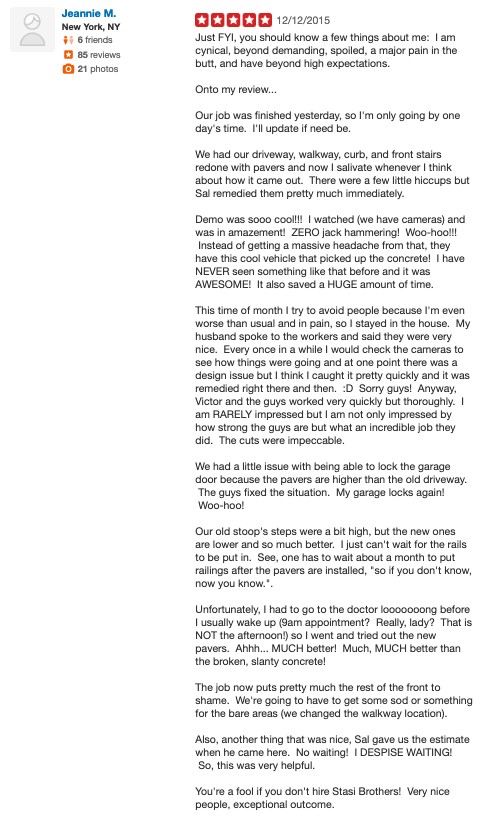 Jeannie M.
New York, NY
6 friends
85 reviews
21 photos

12/12/2015

Just FYI, you should know a few things about me: I am cynical, beyond demanding, spoiled, a major pain in the butt, and have beyond high expectations.

Onto my review...

Our job was finished yesterday, so I'm only going by one day's time. I'll update if need be.

We had our driveway, walkway, curb, and front stairs redone with pavers and now I salivate whenever I think about how it came out. There were a few little hiccups but Sal remedied them pretty much immediately.

Demo was sooo cool!!! I watched (we have cameras) and was in amazement! ZERO jack hammering! Woo-hoo!!! Instead of getting a massive headache from that, they have this cool vehicle that picked up the concrete! I have NEVER seen something like that before and it was AWESOME! It also saved a HUGE amount of time.

This time of month I try to avoid people because I'm even worse than usual and in pain, so I stayed in the house. My husband spoke to the workers and said they were very nice. Every once in a while I would check the cameras to see how things were going and at one point there was a design issue but I think I caught it pretty quickly and it was remedied right there and then. :D Sorry guys! Anyway, Victor and the guys worked very quickly but thoroughly. I am RARELY impressed but I am not only impressed by how strong the guys are but what an incredible job they did. The cuts were impeccable.

We had a little issue with being able to lock the garage door because the pavers are higher than the old driveway. The guys fixed the situation. My garage locks again! Woo-hoo!

Our old stoop's steps were a bit high, but the new ones are lower and so much better. I just can't wait for the rails to be put in. See, one has to wait about a month to put railings after the pavers are installed, "so if you don't know, now you know.".

Unfortunately, I had to go to the doctor looooooong before I usually wake up (9am appointment? Really, lady? That is NOT the afternoon!) so I went and tried out the new pavers. Ahhh... MUCH better! Much, MUCH better than the broken, slanty concrete!

The job now puts pretty much the rest of the front to shame. We're going to have to get some sod or something for the bare areas (we changed the walkway location).

Also, another thing that was nice, Sal gave us the estimate when he came here. No waiting! I DESPISE WAITING! So, this was very helpful.

You're a fool if you don't hire Stasi Brothers! Very nice people, exceptional outcome.